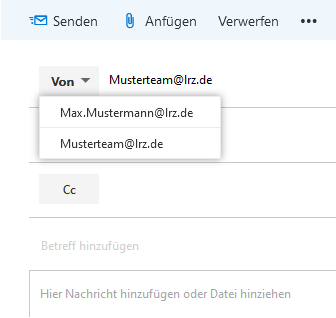 Senden Anfügen Verwerfen •••

Von Musterteam@lrz.de

Max.Mustermann@lrz.de

Musterteam@lrz.de

Cc

Betreff hinzufügen

Hier Nachricht hinzufügen oder Datei hinziehen